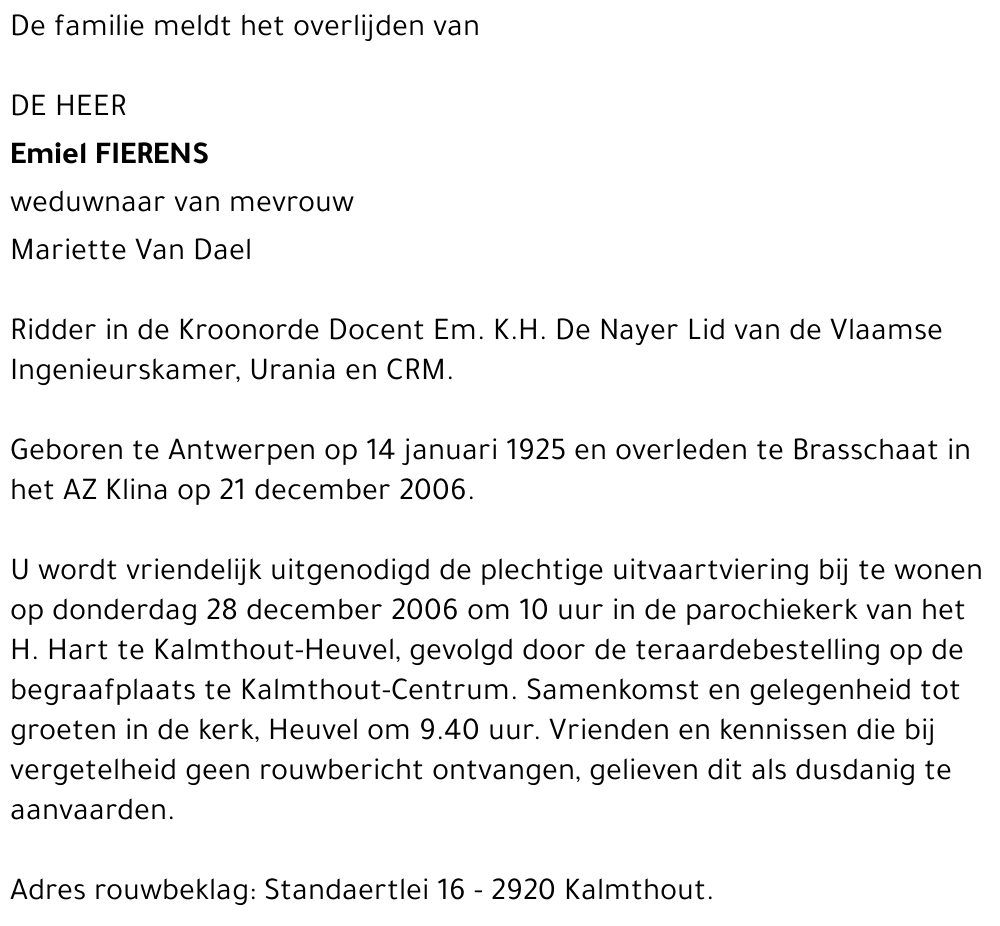 De familie meldt het overlijden van

DE HEER
Emiel FIERENS
weduwnaar van mevrouw
Mariette Van Dael

Ridder in de Kroonorde Docent Em. K.H. De Nayer Lid van de Vlaamse Ingenieurskamer, Urania en CRM.

Geboren te Antwerpen op 14 januari 1925 en overleden te Brasschaat in het AZ Klina op 21 december 2006.

U wordt vriendelijk uitgenodigd de plechtige uitvaartviering bij te wonen op donderdag 28 december 2006 om 10 uur in de parochiekerk van het H. Hart te Kalmthout-Heuvel, gevolgd door de teraardebestelling op de begraafplaats te Kalmthout-Centrum. Samenkomst en gelegenheid tot groeten in de kerk, Heuvel om 9.40 uur. Vrienden en kennissen die bij vergetelheid geen rouwbericht ontvangen, gelieven dit als dusdanig te aanvaarden.

Adres rouwbeklag: Standaertlei 16 - 2920 Kalmthout.